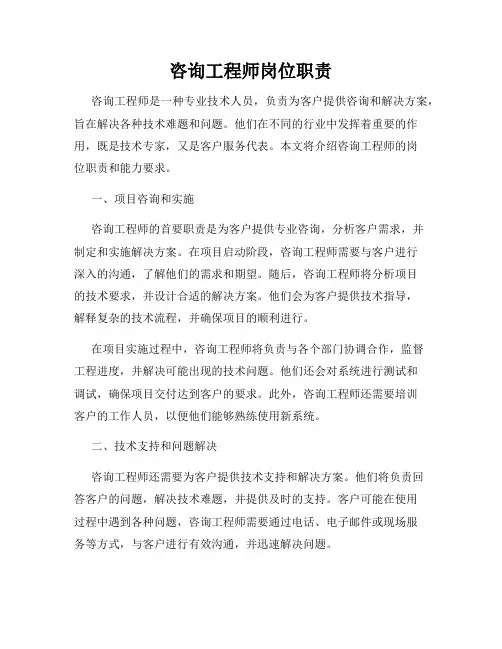 咨询工程师岗位职责

咨询工程师是一种专业技术人员，负责为客户提供咨询和解决方案，旨在解决各种技术难题和问题。他们在不同的行业中发挥着重要的作用，既是技术专家，又是客户服务代表。本文将介绍咨询工程师的岗位职责和能力要求。

一、项目咨询和实施

咨询工程师的首要职责是为客户提供专业咨询，分析客户需求，并制定和实施解决方案。在项目启动阶段，咨询工程师需要与客户进行深入的沟通，了解他们的需求和期望。随后，咨询工程师将分析项目的技术要求，并设计合适的解决方案。他们会为客户提供技术指导，解释复杂的技术流程，并确保项目的顺利进行。

在项目实施过程中，咨询工程师将负责与各个部门协调合作，监督工程进度，并解决可能出现的技术问题。他们还会对系统进行测试和调试，确保项目交付达到客户的要求。此外，咨询工程师还需要培训客户的工作人员，以便他们能够熟练使用新系统。

二、技术支持和问题解决

咨询工程师还需要为客户提供技术支持和解决方案。他们将负责回答客户的问题，解决技术难题，并提供及时的支持。客户可能在使用过程中遇到各种问题，咨询工程师需要通过电话、电子邮件或现场服务等方式，与客户进行有效沟通，并迅速解决问题。